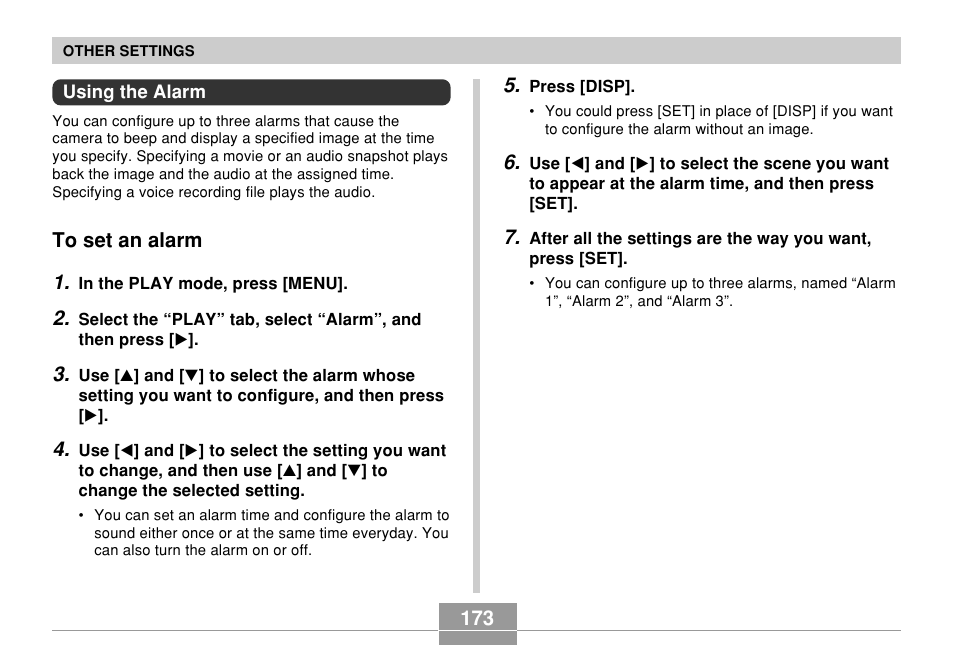 OTHER SETTINGS

Using the Alarm

You can configure up to three alarms that cause the camera to beep and display a specified image at the time you specify. Specifying a movie or an audio snapshot plays back the image and the audio at the assigned time. Specifying a voice recording file plays the audio.

To set an alarm

1. In the PLAY mode, press [MENU].

2. Select the “PLAY” tab, select “Alarm”, and then press [▶].

3. Use [▲] and [▼] to select the alarm whose setting you want to configure, and then press [▶].

4. Use [◀] and [▶] to select the setting you want to change, and then use [▲] and [▼] to change the selected setting.

• You can set an alarm time and configure the alarm to sound either once or at the same time everyday. You can also turn the alarm on or off.

5. Press [DISP].

• You could press [SET] in place of [DISP] if you want to configure the alarm without an image.

6. Use [◀] and [▶] to select the scene you want to appear at the alarm time, and then press [SET].

7. After all the settings are the way you want, press [SET].

• You can configure up to three alarms, named “Alarm 1”, “Alarm 2”, and “Alarm 3”.

173